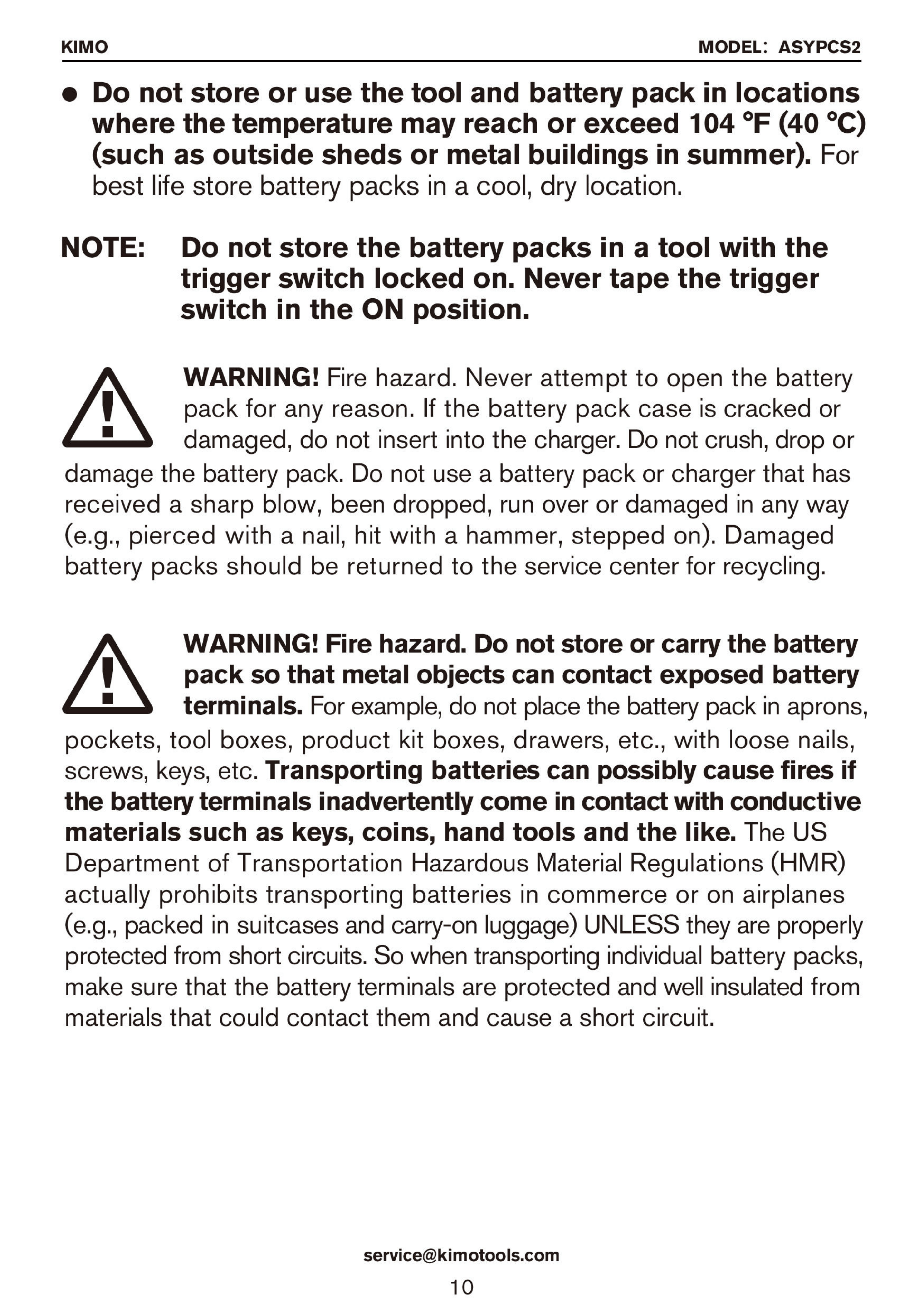 KIMO

MODEL: ASYPCS2

• Do not store or use the tool and battery pack in locations where the temperature may reach or exceed 104 °F (40 °C) (such as outside sheds or metal buildings in summer). For best life store battery packs in a cool, dry location.

NOTE: Do not store the battery packs in a tool with the trigger switch locked on. Never tape the trigger switch in the ON position.

WARNING! Fire hazard. Never attempt to open the battery pack for any reason. If the battery pack case is cracked or damaged, do not insert into the charger. Do not crush, drop or damage the battery pack. Do not use a battery pack or charger that has received a sharp blow, been dropped, run over or damaged in any way (e.g., pierced with a nail, hit with a hammer, stepped on). Damaged battery packs should be returned to the service center for recycling.

WARNING! Fire hazard. Do not store or carry the battery pack so that metal objects can contact exposed battery terminals. For example, do not place the battery pack in aprons, pockets, tool boxes, product kit boxes, drawers, etc., with loose nails, screws, keys, etc. Transporting batteries can possibly cause fires if the battery terminals inadvertently come in contact with conductive materials such as keys, coins, hand tools and the like. The US Department of Transportation Hazardous Material Regulations (HMR) actually prohibits transporting batteries in commerce or on airplanes (e.g., packed in suitcases and carry-on luggage) UNLESS they are properly protected from short circuits. So when transporting individual battery packs, make sure that the battery terminals are protected and well insulated from materials that could contact them and cause a short circuit.

service@kimotools.com

10